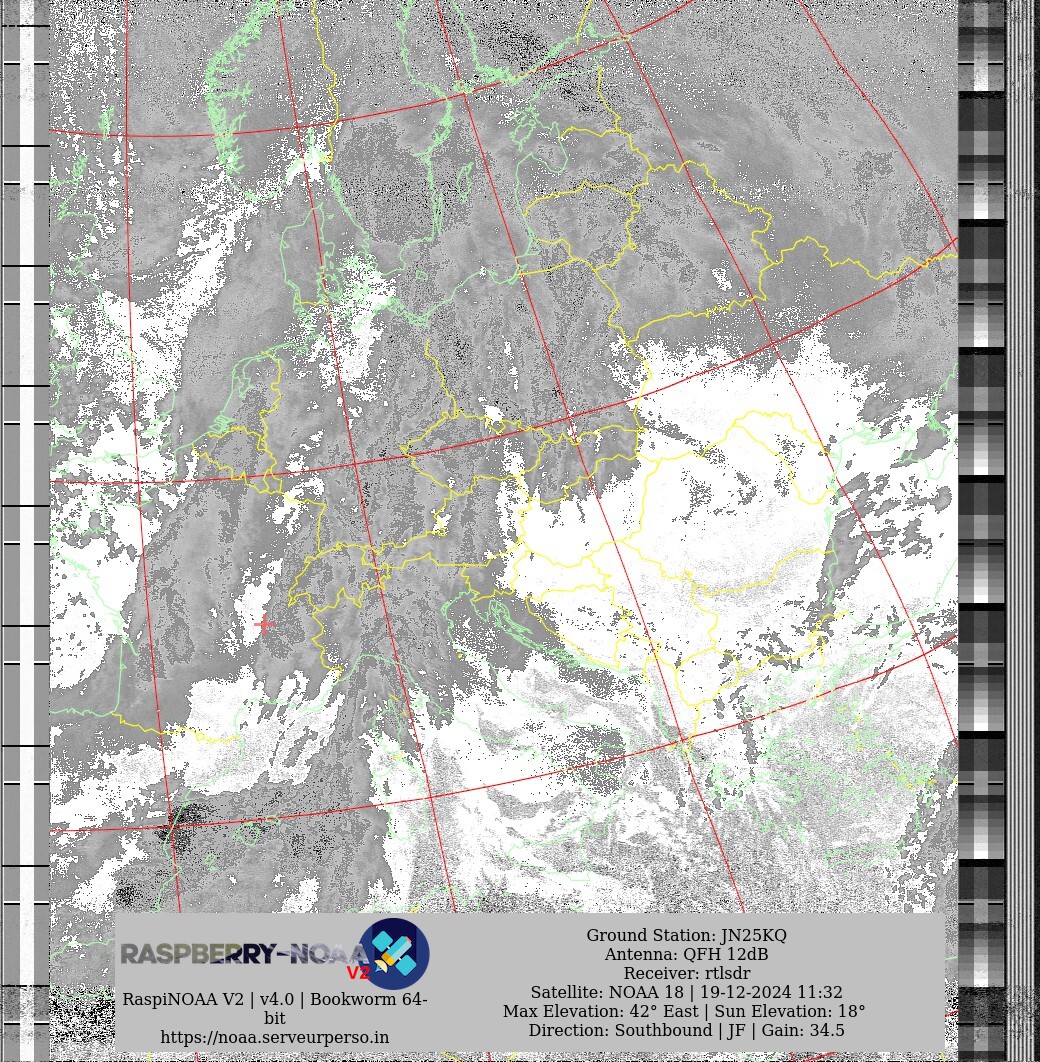 RASPBERRY-NOAA V2

RaspiNOAA V2 | v4.0 | Bookworm 64-bit
https://noaa.serveurperso.in

Ground Station: JN25KQ
Antenna: QFH 12dB
Receiver: rtlsdr
Satellite: NOAA 18 | 19-12-2024 11:32
Max Elevation: 42° East | Sun Elevation: 18°
Direction: Southbound | JF | Gain: 34.5